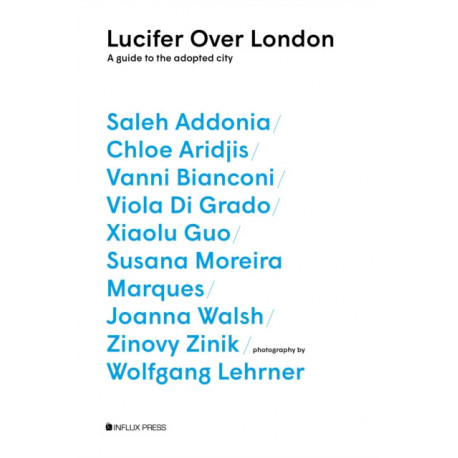 Lucifer Over London

A guide to the adopted city

Saleh Addonia/
Chloe Aridjis/
Vanni Bianconi/
Viola Di Grado/
Xiaolu Guo/
Susana Moreira
Marques/
Joanna Walsh/
Zinovy Zinik/ photography by
Wolfgang Lehrner

INFLUX PRESS